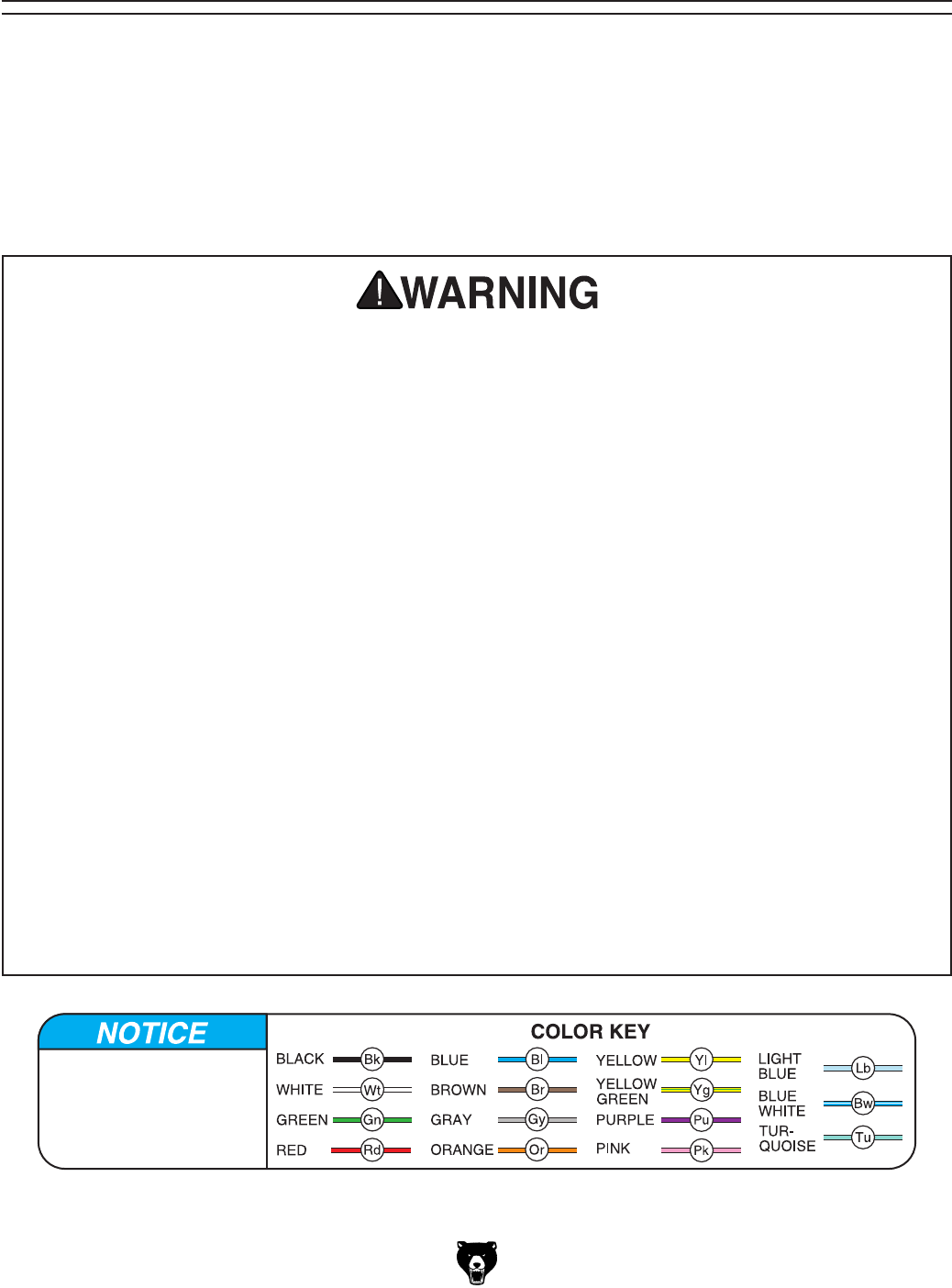 WARNING

NOTICE

COLOR KEY

BLACK Bk
WHITE Wt
GREEN Gn
RED Rd

BLUE Bl
BROWN Br
GRAY Gy
ORANGE Or

YELLOW Yl
YELLOW GREEN Yg
PURPLE Pu
PINK Pk

LIGHT BLUE Lb
BLUE WHITE Bw
TUR-QUOISE Tu